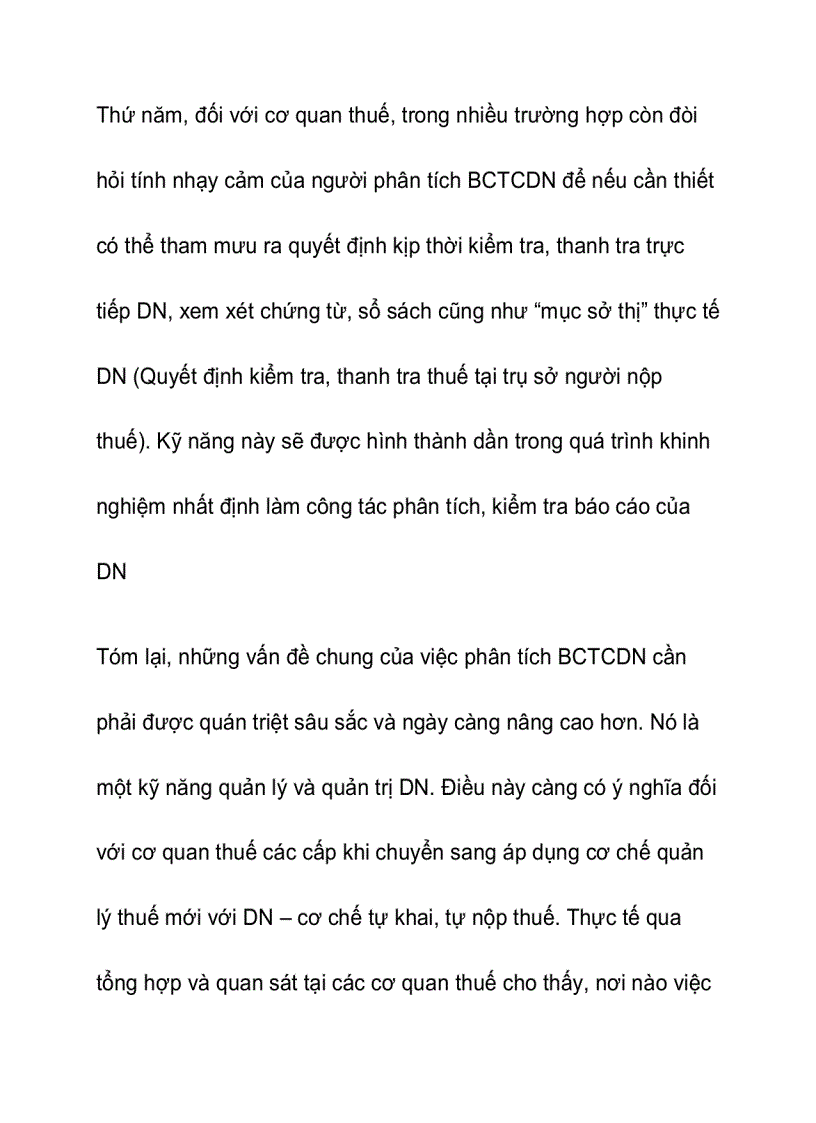 Thứ năm, đối với cơ quan thuế, trong nhiều trường hợp còn đòi hỏi tính nhạy cảm của người phân tích BCTCDN để nếu cần thiết có thể tham mưu ra quyết định kịp thời kiểm tra, thanh tra trực tiếp DN, xem xét chứng từ, sổ sách cũng như “mục sở thị” thực tế DN (Quyết định kiểm tra, thanh tra thuế tại trụ sở người nộp thuế). Kỹ năng này sẽ được hình thành dần trong quá trình khinh nghiệm nhất định làm công tác phân tích, kiểm tra báo cáo của DN

Tóm lại, những vấn đề chung của việc phân tích BCTCDN cần phải được quán triệt sâu sắc và ngày càng nâng cao hơn. Nó là một kỹ năng quản lý và quản trị DN. Điều này càng có ý nghĩa đối với cơ quan thuế các cấp khi chuyển sang áp dụng cơ chế quản lý thuế mới với DN – cơ chế tự khai, tự nộp thuế. Thực tế qua tổng hợp và quan sát tại các cơ quan thuế cho thấy, nơi nào việc